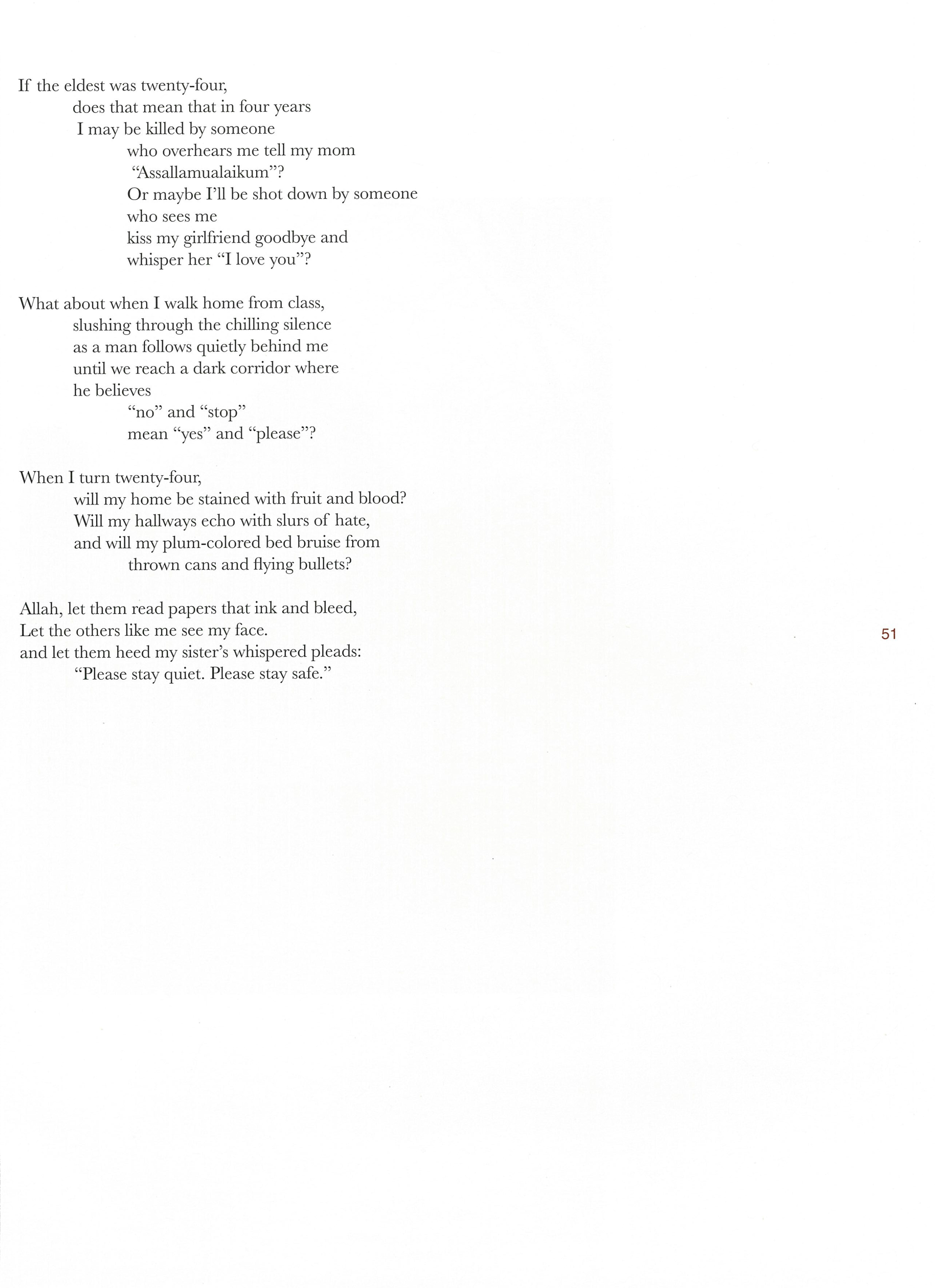 If the eldest was twenty-four,
does that mean that in four years
I may be killed by someone
who overhears me tell my mom
"Assallamualaikum"?
Or maybe I'll be shot down by someone
who sees me
kiss my girlfriend goodbye and
whisper her "I love you"?

What about when I walk home from class,
slushing through the chilling silence
as a man follows quietly behind me
until we reach a dark corridor where
he believes
"no" and "stop"
mean "yes" and "please"?

When I turn twenty-four,
will my home be stained with fruit and blood?
Will my hallways echo with slurs of hate,
and will my plum-colored bed bruise from
thrown cans and flying bullets?

Allah, let them read papers that ink and bleed,
Let the others like me see my face.
and let them heed my sister's whispered pleads:
"Please stay quiet. Please stay safe."

51